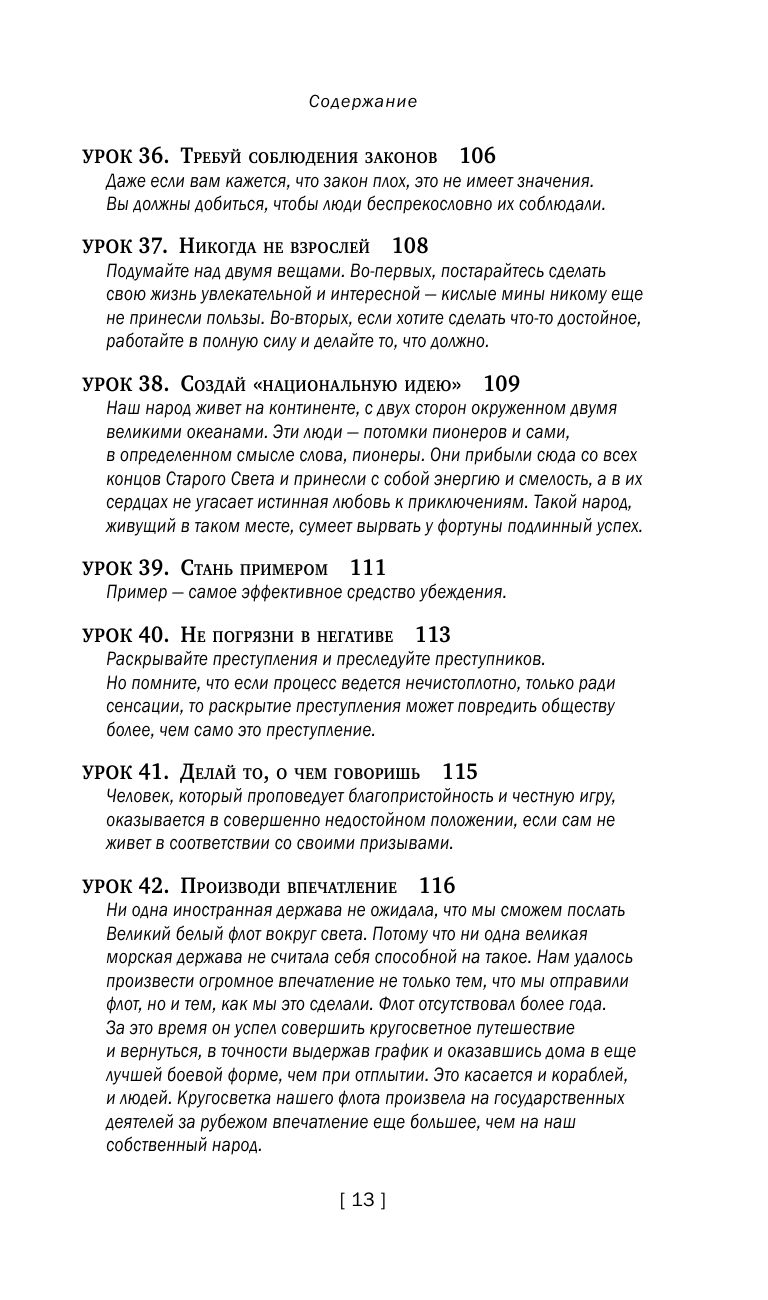 Содержание

УРОК 36. Требуй соблюдения законов 106
Даже если вам кажется, что закон плох, это не имеет значения. Вы должны добиться, чтобы люди беспрекословно их соблюдали.

УРОК 37. Никогда не взрослей 108
Подумайте над двумя вещами. Во-первых, постарайтесь сделать свою жизнь увлекательной и интересной — кислые мины никому еще не принесли пользы. Во-вторых, если хотите сделать что-то достойное, работайте в полную силу и делайте то, что должно.

УРОК 38. Создай «национальную идею» 109
Наш народ живет на континенте, с двух сторон окруженном двумя великими океанами. Эти люди — потомки пионеров и сами, в определенном смысле слова, пионеры. Они прибыли сюда со всех концов Старого Света и принесли с собой энергию и смелость, а в их сердцах не угасает истинная любовь к приключениям. Такой народ, живущий в таком месте, сумеет вырвать у фортуны подлинный успех.

УРОК 39. Стань примером 111
Пример — самое эффективное средство убеждения.

УРОК 40. Не погрязни в негативе 113
Раскрывайте преступления и преследуйте преступников. Но помните, что если процесс ведется нечистоплотно, только ради сенсации, то раскрытие преступления может повредить обществу более, чем само это преступление.

УРОК 41. Делай то, о чем говоришь 115
Человек, который проповедует благопристойность и честную игру, оказывается в совершенно недостойном положении, если сам не живет в соответствии со своими призывами.

УРОК 42. Производи впечатление 116
Ни одна иностранная держава не ожидала, что мы сможем послать Великий белый флот вокруг света. Потому что ни одна великая морская держава не считала себя способной на такое. Нам удалось произвести огромное впечатление не только тем, что мы отправили флот, но и тем, как мы это сделали. Флот отсутствовал более года. За это время он успел совершить кругосветное путешествие и вернуться, в точности выдержав график и оказавшись дома в еще лучшей боевой форме, чем при отплытии. Это касается и кораблей, и людей. Кругосветка нашего флота произвела на государственных деятелей за рубежом впечатление еще большее, чем на наш собственный народ.

[ 13 ]